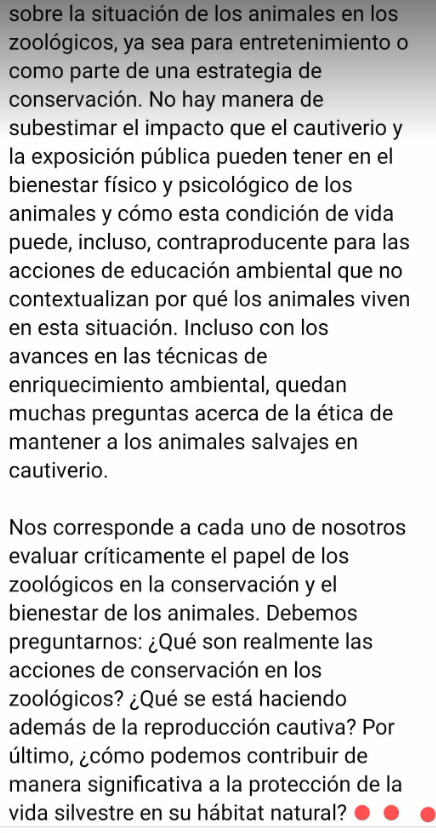 sobre la situación de los animales en los zoológicos, ya sea para entretenimiento o como parte de una estrategia de conservación. No hay manera de subestimar el impacto que el cautiverio y la exposición pública pueden tener en el bienestar físico y psicológico de los animales y cómo esta condición de vida puede, incluso, contraproducente para las acciones de educación ambiental que no contextualizan por qué los animales viven en esta situación. Incluso con los avances en las técnicas de enriquecimiento ambiental, quedan muchas preguntas acerca de la ética de mantener a los animales salvajes en cautiverio.

Nos corresponde a cada uno de nosotros evaluar críticamente el papel de los zoológicos en la conservación y el bienestar de los animales. Debemos preguntarnos: ¿Qué son realmente las acciones de conservación en los zoológicos? ¿Qué se está haciendo además de la reproducción cautiva? Por último, ¿cómo podemos contribuir de manera significativa a la protección de la vida silvestre en su hábitat natural?